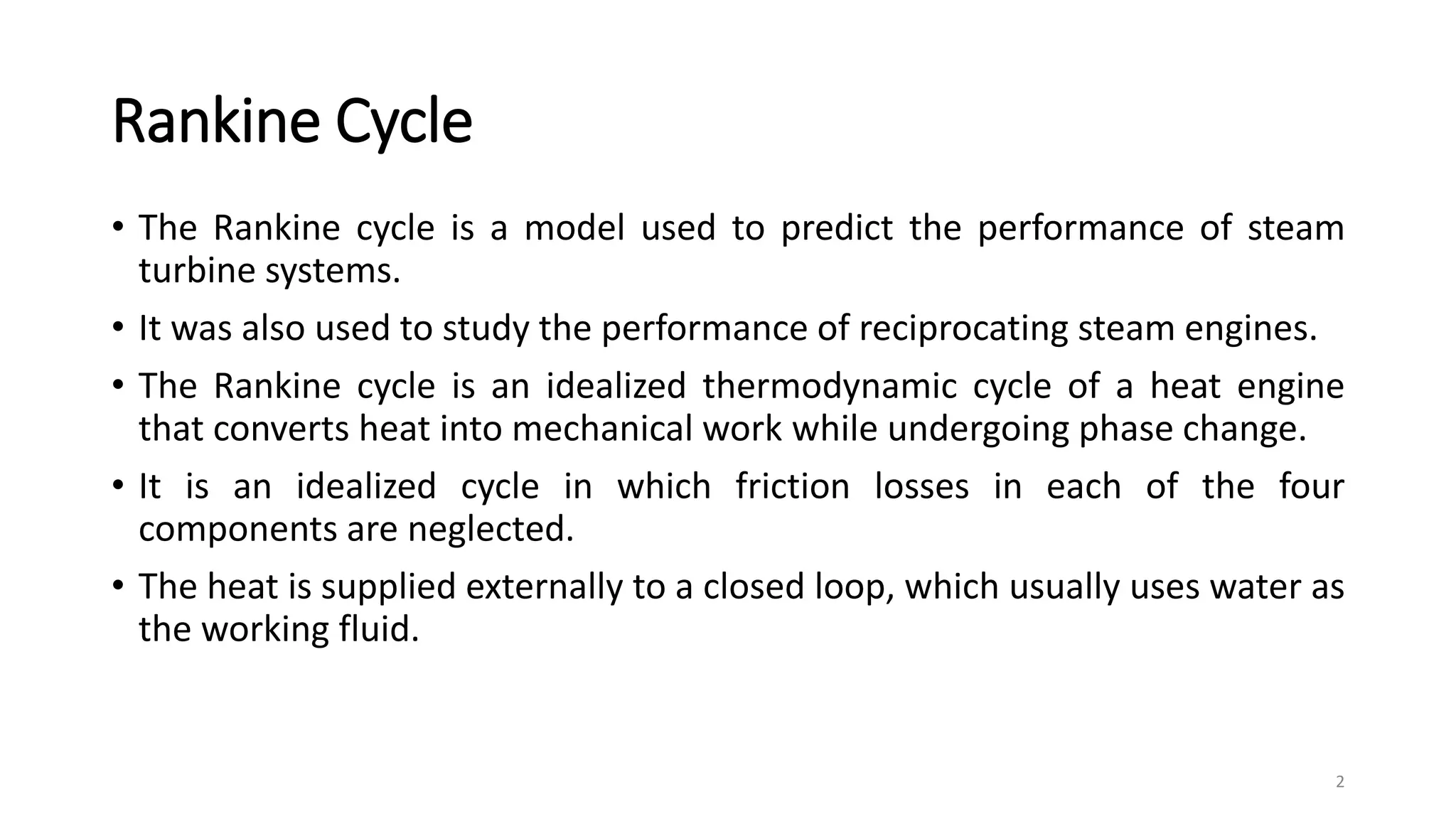 Rankine Cycle

• The Rankine cycle is a model used to predict the performance of steam turbine systems.

• It was also used to study the performance of reciprocating steam engines.

• The Rankine cycle is an idealized thermodynamic cycle of a heat engine that converts heat into mechanical work while undergoing phase change.

• It is an idealized cycle in which friction losses in each of the four components are neglected.

• The heat is supplied externally to a closed loop, which usually uses water as the working fluid.

2